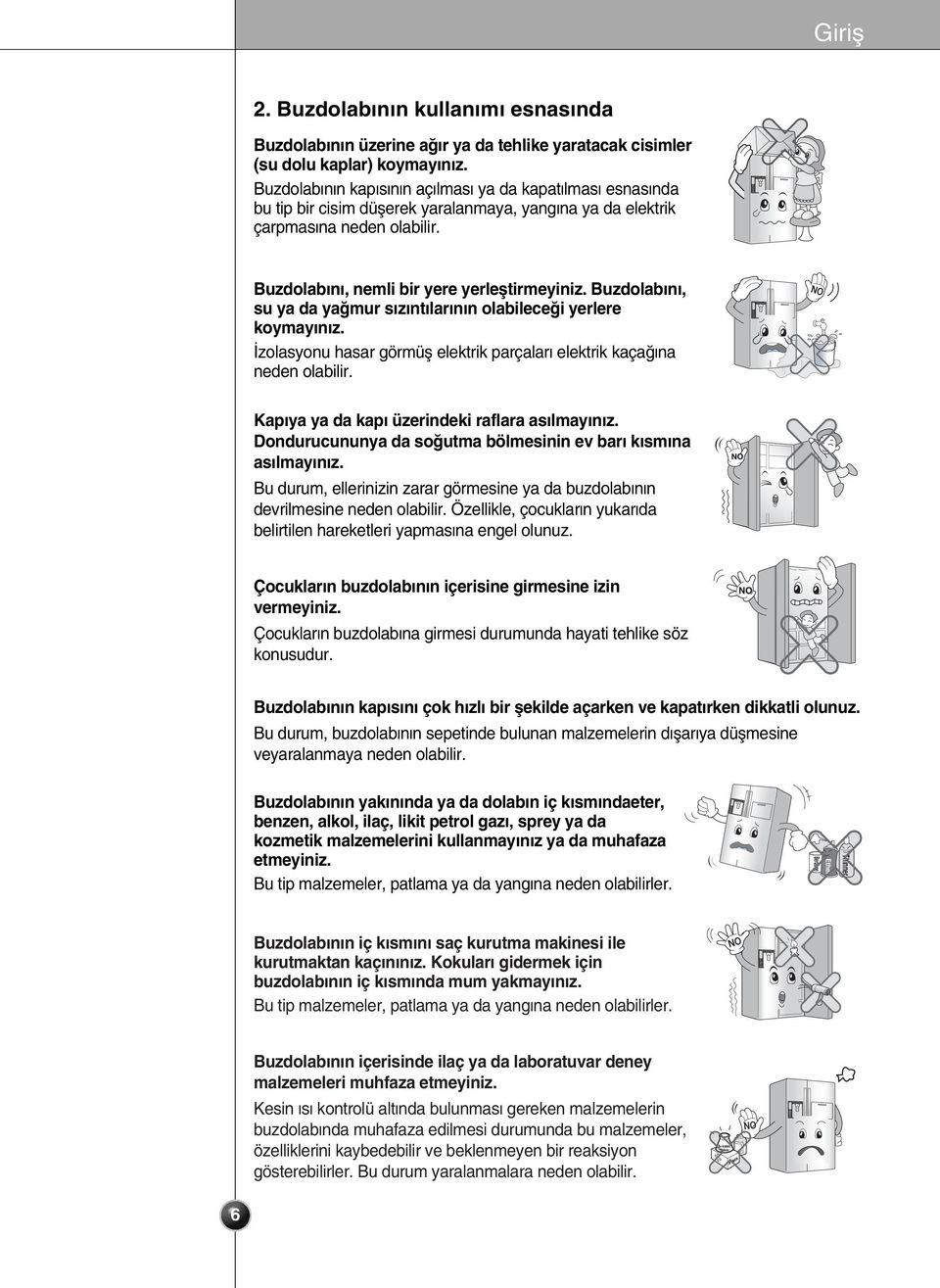 Giriş

2. Buzdolabının kullanımı esnasında

Buzdolabının üzerine ağır ya da tehlike yaratacak cisimler (su dolu kaplar) koymayınız.
Buzdolabının kapısının açılması ya da kapatılması esnasında bu tip bir cisim düşerek yaralanmaya, yangına ya da elektrik çarpmasına neden olabilir.

Buzdolabını, nemli bir yere yerleştirmeyiniz. Buzdolabını, su ya da yağmur sızıntılarının olabileceği yerlere koymayınız.
İzolasyonu hasar görmüş elektrik parçaları elektrik kaçağına neden olabilir.

NO

Kapıya ya da kapı üzerindeki raflara asılmayınız. Dondurucununya da soğutma bölmesinin ev barı kısmına asılmayınız.
Bu durum, ellerinizin zarar görmesine ya da buzdolabının devrilmesine neden olabilir. Özellikle, çocukların yukarıda belirtilen hareketleri yapmasına engel olunuz.

NO

Çocukların buzdolabının içerisine girmesine izin vermeyiniz.
Çocukların buzdolabına girmesi durumunda hayati tehlike söz konusudur.

NO

Buzdolabının kapısını çok hızlı bir şekilde açarken ve kapatırken dikkatli olunuz.
Bu durum, buzdolabının sepetinde bulunan malzemelerin dışarıya düşmesine veyaralanmaya neden olabilir.

Buzdolabının yakınında ya da dolabın iç kısmındaeter, benzen, alkol, ilaç, likit petrol gazı, sprey ya da kozmetik malzemelerini kullanmayınız ya da muhafaza etmeyiniz.
Bu tip malzemeler, patlama ya da yangına neden olabilirler.

Buzdolabının iç kısmını saç kurutma makinesi ile kurutmaktan kaçınınız. Kokuları gidermek için buzdolabının iç kısmında mum yakmayınız.
Bu tip malzemeler, patlama ya da yangına neden olabilirler.

NO

Buzdolabının içerisinde ilaç ya da laboratuvar deney malzemeleri muhfaza etmeyiniz.
Kesin ısı kontrolü altında bulunması gereken malzemelerin buzdolabında muhafaza edilmesi durumunda bu malzemeler, özelliklerini kaybedebilir ve beklenmeyen bir reaksiyon gösterebilirler. Bu durum yaralanmalara neden olabilir.

NO

6